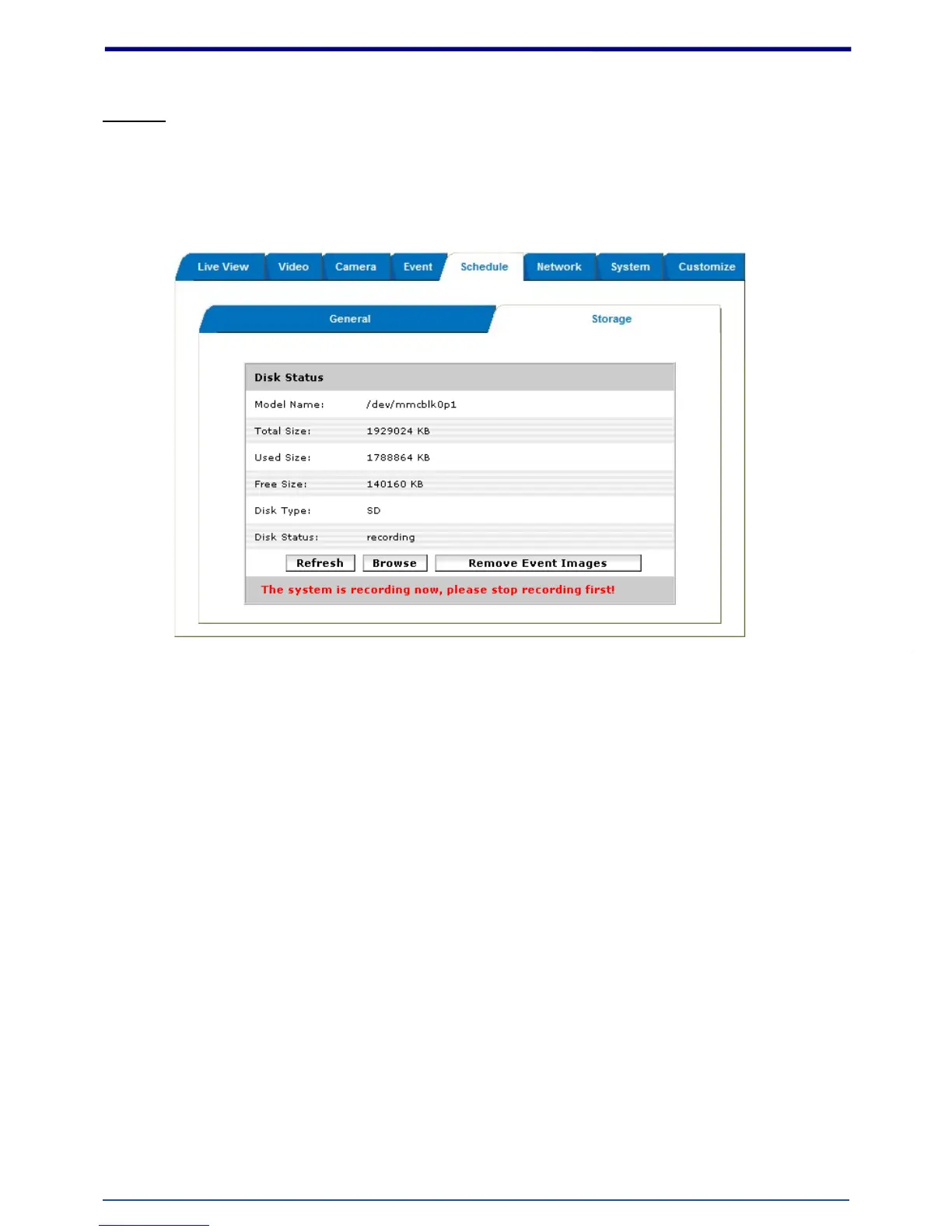 Live View Video Camera Event Schedule Network System Customize

General Storage

Disk Status

Model Name: /dev/mmcblk0p1

Total Size: 1929024 KB

Used Size: 1788864 KB

Free Size: 140160 KB

Disk Type: SD

Disk Status: recording

Refresh Browse Remove Event Images

The system is recording now, please stop recording first!